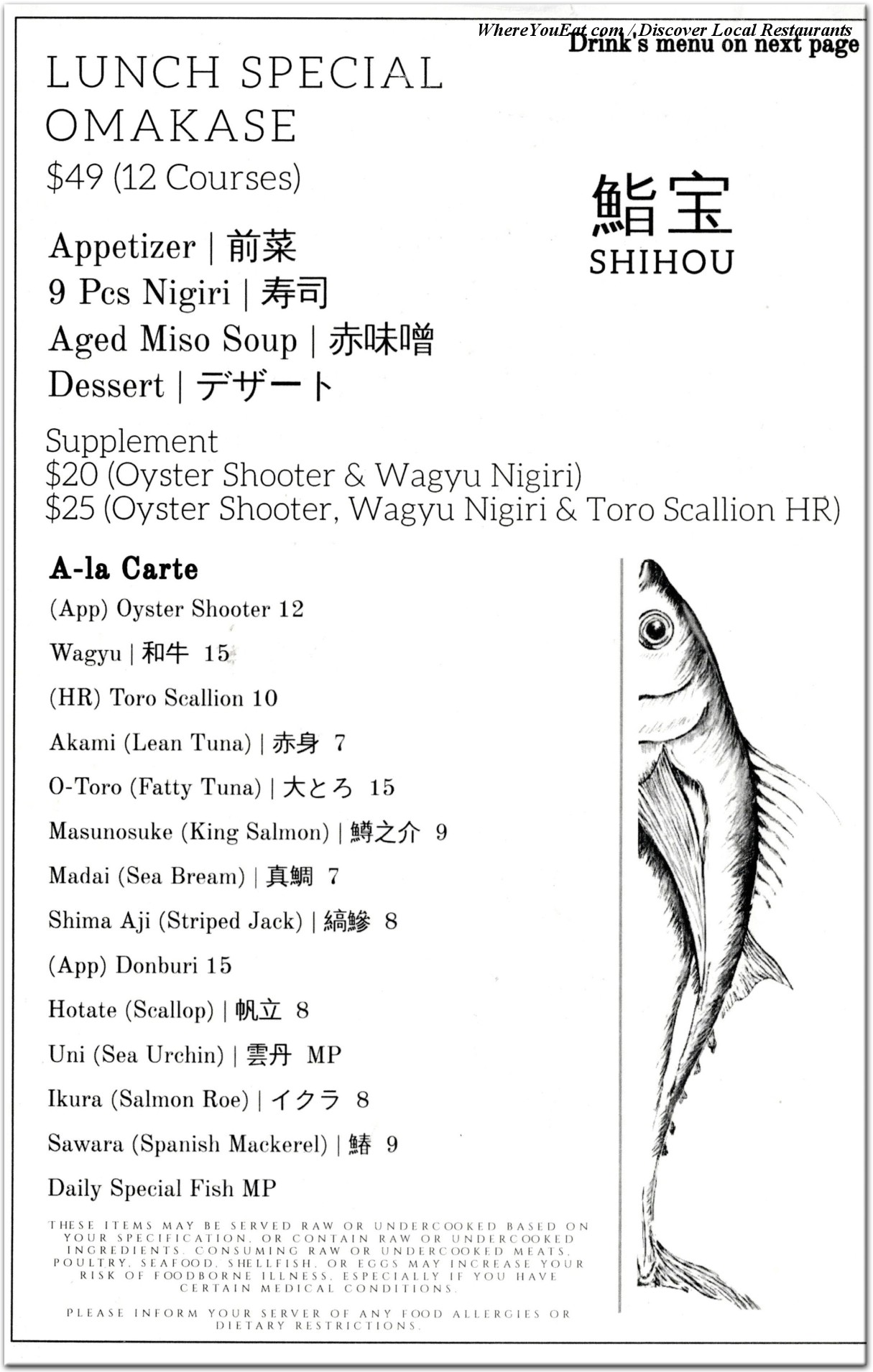 WhereYouEat.com / Discover Local Restaurants
Drink's menu on next page

LUNCH SPECIAL
OMAKASE
$49 (12 Courses)

鮨宝
SHIHOU

Appetizer | 前菜
9 Pcs Nigiri | 寿司
Aged Miso Soup | 赤味噌
Dessert | デザート

Supplement
$20 (Oyster Shooter & Wagyu Nigiri)
$25 (Oyster Shooter, Wagyu Nigiri & Toro Scallion HR)

A-la Carte
(App) Oyster Shooter 12
Wagyu | 和牛 15
(HR) Toro Scallion 10
Akami (Lean Tuna) | 赤身 7
O-Toro (Fatty Tuna) | 大とろ 15
Masunosuke (King Salmon) | 鱒之介 9
Madai (Sea Bream) | 真鯛 7
Shima Aji (Striped Jack) | 縞鯵 8
(App) Donburi 15
Hotate (Scallop) | 帆立 8
Uni (Sea Urchin) | 雲丹 MP
Ikura (Salmon Roe) | イクラ 8
Sawara (Spanish Mackerel) | 鰆 9
Daily Special Fish MP

THESE ITEMS MAY BE SERVED RAW OR UNDERCOOKED BASED ON YOUR SPECIFICATION, OR CONTAIN RAW OR UNDERCOOKED INGREDIENTS. CONSUMING RAW OR UNDERCOOKED MEATS, POULTRY, SEAFOOD, SHELLFISH, OR EGGS MAY INCREASE YOUR RISK OF FOODBORNE ILLNESS, ESPECIALLY IF YOU HAVE CERTAIN MEDICAL CONDITIONS.

PLEASE INFORM YOUR SERVER OF ANY FOOD ALLERGIES OR DIETARY RESTRICTIONS.